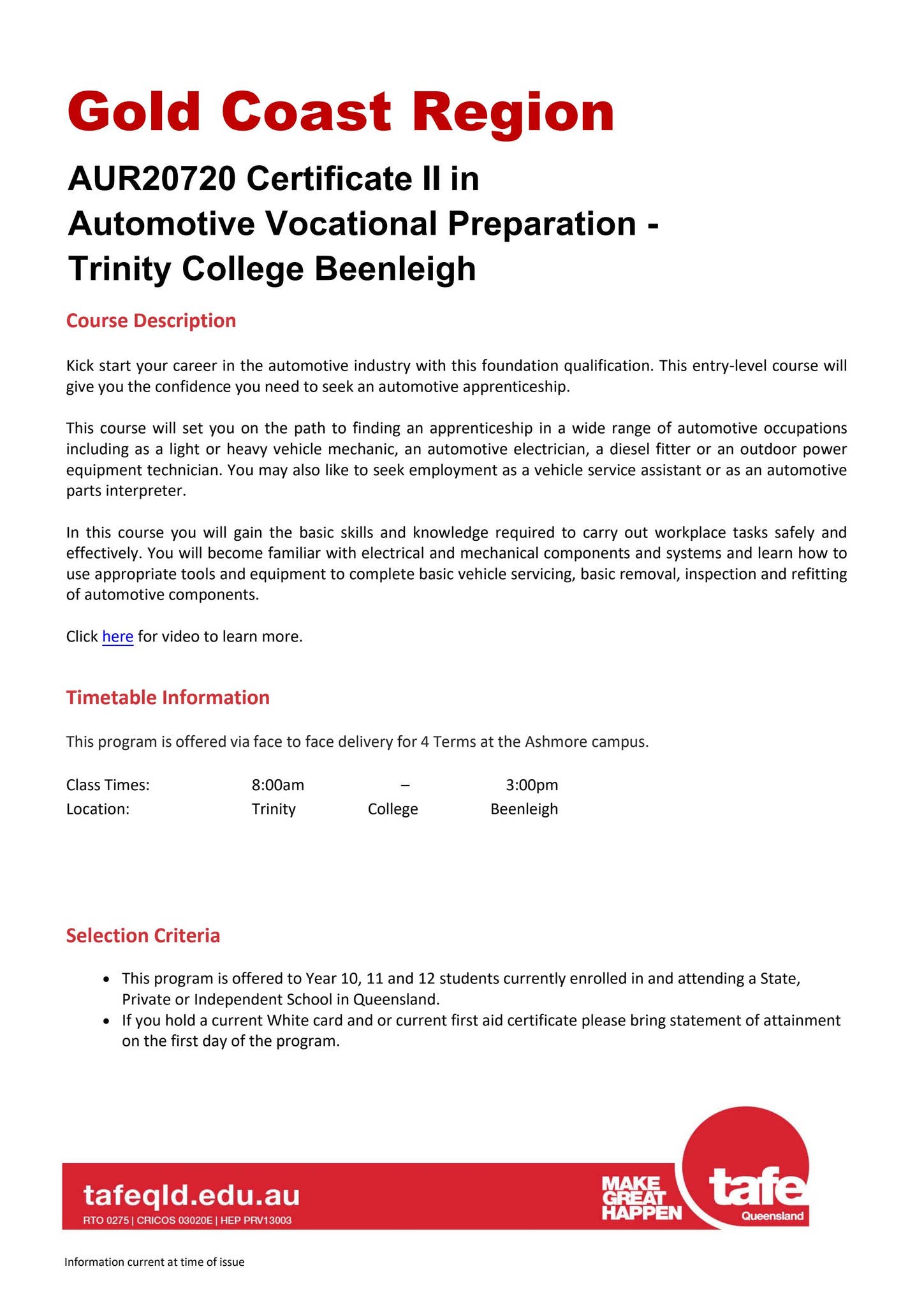 Gold Coast Region

AUR20720 Certificate II in Automotive Vocational Preparation - Trinity College Beenleigh

Course Description

Kick start your career in the automotive industry with this foundation qualification. This entry-level course will give you the confidence you need to seek an automotive apprenticeship.

This course will set you on the path to finding an apprenticeship in a wide range of automotive occupations including as a light or heavy vehicle mechanic, an automotive electrician, a diesel fitter or an outdoor power equipment technician. You may also like to seek employment as a vehicle service assistant or as an automotive parts interpreter.

In this course you will gain the basic skills and knowledge required to carry out workplace tasks safely and effectively. You will become familiar with electrical and mechanical components and systems and learn how to use appropriate tools and equipment to complete basic vehicle servicing, basic removal, inspection and refitting of automotive components.

Click here for video to learn more.

Timetable Information

This program is offered via face to face delivery for 4 Terms at the Ashmore campus.

Class Times: 8:00am – 3:00pm
Location: Trinity College Beenleigh

Selection Criteria

• This program is offered to Year 10, 11 and 12 students currently enrolled in and attending a State, Private or Independent School in Queensland.
• If you hold a current White card and or current first aid certificate please bring statement of attainment on the first day of the program.

tafeqld.edu.au
RTO 0275 | CRICOS 03020E | HEP PRV13003
MAKE GREAT HAPPEN
tafe Queensland

Information current at time of issue